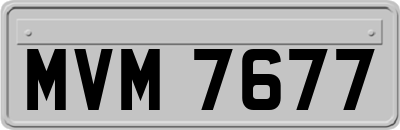 MVM 7677